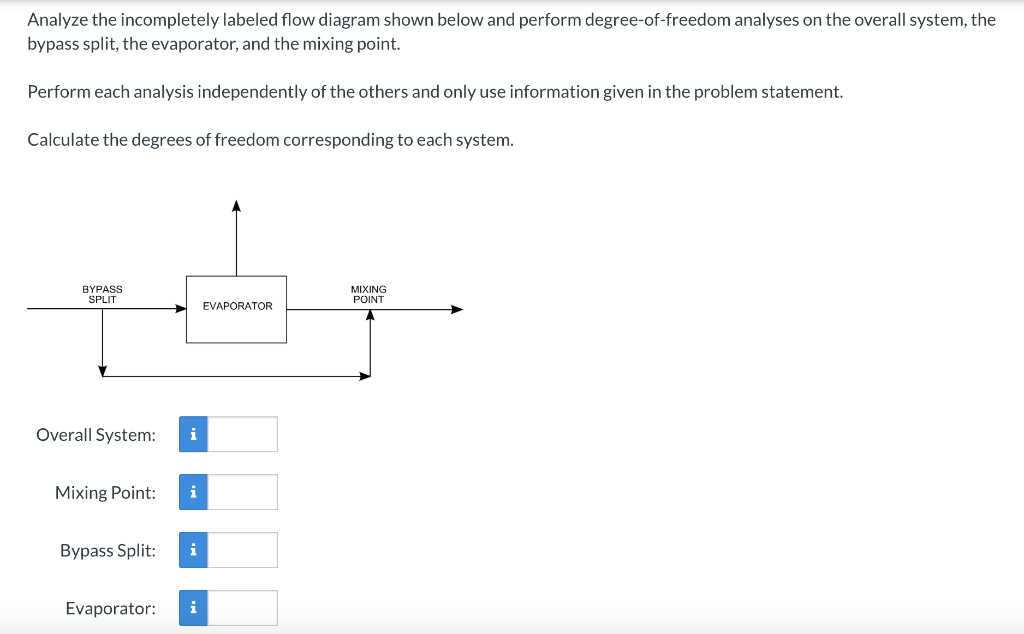 Analyze the incompletely labeled flow diagram shown below and perform degree-of-freedom analyses on the overall system, the bypass split, the evaporator, and the mixing point.

Perform each analysis independently of the others and only use information given in the problem statement.

Calculate the degrees of freedom corresponding to each system.

BYPASS SPLIT

EVAPORATOR

MIXING POINT

Overall System: i

Mixing Point: i

Bypass Split: i

Evaporator: i